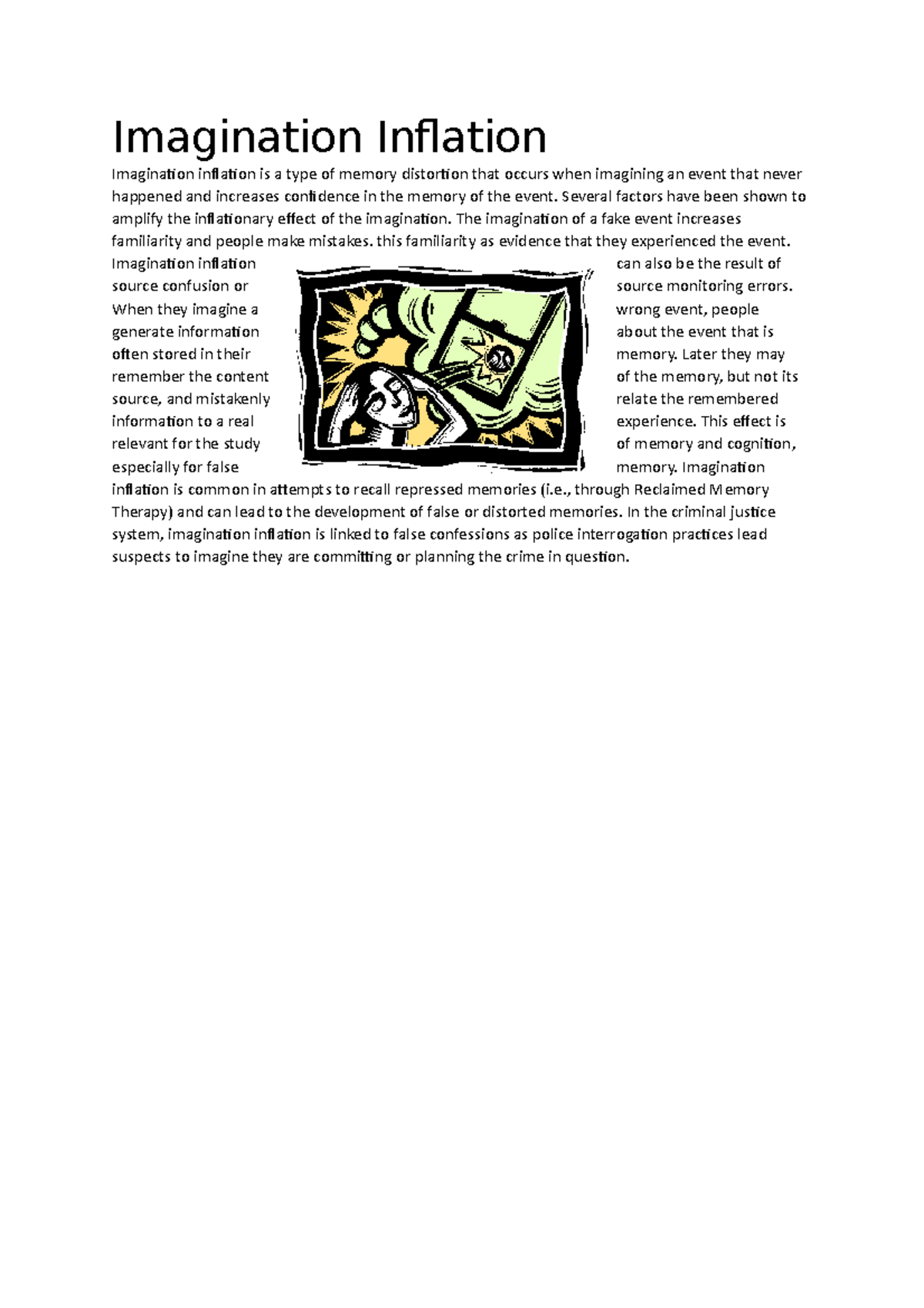 Imagination Inflation

Imagination inflation is a type of memory distortion that occurs when imagining an event that never happened and increases confidence in the memory of the event. Several factors have been shown to amplify the inflationary effect of the imagination. The imagination of a fake event increases familiarity and people make mistakes. this familiarity as evidence that they experienced the event. Imagination inflation can also be the result of source confusion or source monitoring errors. When they imagine a wrong event, people generate information about the event that is often stored in their memory. Later they may remember the content of the memory, but not its source, and mistakenly relate the remembered information to a real experience. This effect is relevant for the study of memory and cognition, especially for false memory. Imagination inflation is common in attempts to recall repressed memories (i.e., through Reclaimed Memory Therapy) and can lead to the development of false or distorted memories. In the criminal justice system, imagination inflation is linked to false confessions as police interrogation practices lead suspects to imagine they are committing or planning the crime in question.